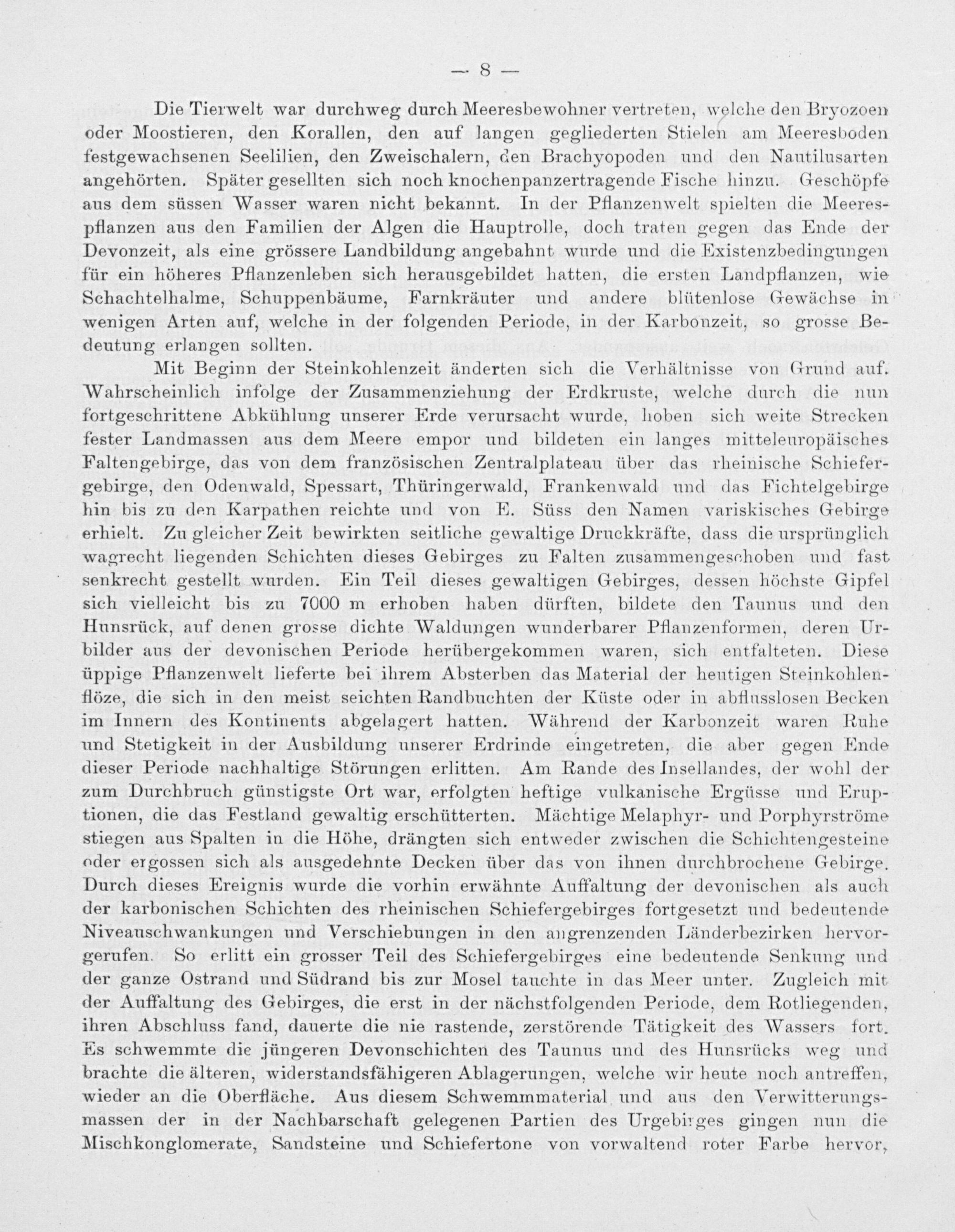 — 8 —

Die Tierwelt war durchweg durch Meeresbewohner vertreten, welche den Bryozoen oder Moostieren, den Korallen, den auf langen gegliederten Stielen am Meeresboden festgewachsenen Seelilien, den Zweischalern, den Brachyopoden und den Nautilusarten angehörten. Später gesellten sich noch knochenpanzertragende Fische hinzu. Geschöpfe aus dem süssen Wasser waren nicht bekannt. In der Pflanzenwelt spielten die Meerespflanzen aus den Familien der Algen die Hauptrolle, doch traten gegen das Ende der Devonzeit, als eine grössere Landbildung angebahnt wurde und die Existenzbedingungen für ein höheres Pflanzenleben sich herausgebildet hatten, die ersten Landpflanzen, wie Schachtelhalme, Schuppenbäume, Farnkräuter und andere blütenlose Gewächse in wenigen Arten auf, welche in der folgenden Periode, in der Karbonzeit, so grosse Bedeutung erlangen sollten.

Mit Beginn der Steinkohlenzeit änderten sich die Verhältnisse von Grund auf. Wahrscheinlich infolge der Zusammenziehung der Erdkruste, welche durch die nun fortgeschrittene Abkühlung unserer Erde verursacht wurde, hoben sich weite Strecken fester Landmassen aus dem Meere empor und bildeten ein langes mitteleuropäisches Faltengebirge, das von dem französischen Zentralplateau über das rheinische Schiefergebirge, den Odenwald, Spessart, Thüringerwald, Frankenwald und das Fichtelgebirge hin bis zu den Karpathen reichte und von E. Süss den Namen variskisches Gebirge erhielt. Zu gleicher Zeit bewirkten seitliche gewaltige Druckkräfte, dass die ursprünglich wagrecht liegenden Schichten dieses Gebirges zu Falten zusammengeschoben und fast senkrecht gestellt wurden. Ein Teil dieses gewaltigen Gebirges, dessen höchste Gipfel sich vielleicht bis zu 7000 m erhoben haben dürften, bildete den Taunus und den Hunsrück, auf denen grosse dichte Waldungen wunderbarer Pflanzenformen, deren Urbilder aus der devonischen Periode herübergekommen waren, sich entfalteten. Diese üppige Pflanzenwelt lieferte bei ihrem Absterben das Material der heutigen Steinkohlenflöze, die sich in den meist seichten Randbuchten der Küste oder in abflusslosen Becken im Innern des Kontinents abgelagert hatten. Während der Karbonzeit waren Ruhe und Stetigkeit in der Ausbildung unserer Erdrinde eingetreten, die aber gegen Ende dieser Periode nachhaltige Störungen erlitten. Am Rande des Insellandes, der wohl der zum Durchbruch günstigste Ort war, erfolgten heftige vulkanische Ergüsse und Eruptionen, die das Festland gewaltig erschütterten. Mächtige Melaphyr- und Porphyrströme stiegen aus Spalten in die Höhe, drängten sich entweder zwischen die Schichtengesteine oder ergossen sich als ausgedehnte Decken über das von ihnen durchbrochene Gebirge. Durch dieses Ereignis wurde die vorhin erwähnte Auffaltung der devonischen als auch der karbonischen Schichten des rheinischen Schiefergebirges fortgesetzt und bedeutende Niveauschwankungen und Verschiebungen in den angrenzenden Länderbezirken hervorgerufen. So erlitt ein grosser Teil des Schiefergebirges eine bedeutende Senkung und der ganze Ostrand und Südrand bis zur Mosel tauchte in das Meer unter. Zugleich mit der Auffaltung des Gebirges, die erst in der nächstfolgenden Periode, dem Rotliegenden, ihren Abschluss fand, dauerte die nie rastende, zerstörende Tätigkeit des Wassers fort. Es schwemmte die jüngeren Devonschichten des Taunus und des Hunsrücks weg und brachte die älteren, widerstandsfähigeren Ablagerungen, welche wir heute noch antreffen, wieder an die Oberfläche. Aus diesem Schwemmmaterial und aus den Verwitterungsmassen der in der Nachbarschaft gelegenen Partien des Urgebirges gingen nun die Mischkonglomerate, Sandsteine und Schiefertone von vorwaltend roter Farbe hervor,